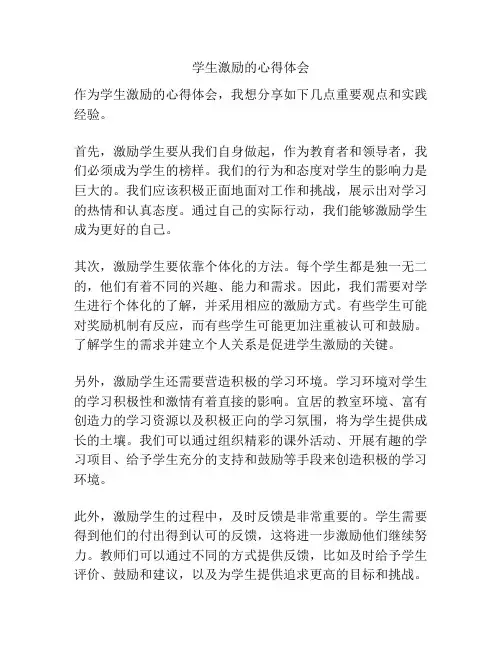 学生激励的心得体会

作为学生激励的心得体会，我想分享如下几点重要观点和实践经验。

首先，激励学生要从我们自身做起，作为教育者和领导者，我们必须成为学生的榜样。我们的行为和态度对学生的影响力是巨大的。我们应该积极正面地面对工作和挑战，展示出对学习的热情和认真态度。通过自己的实际行动，我们能够激励学生成为更好的自己。

其次，激励学生要依靠个体化的方法。每个学生都是独一无二的，他们有着不同的兴趣、能力和需求。因此，我们需要对学生进行个体化的了解，并采用相应的激励方式。有些学生可能对奖励机制有反应，而有些学生可能更加注重被认可和鼓励。了解学生的需求并建立个人关系是促进学生激励的关键。

另外，激励学生还需要营造积极的学习环境。学习环境对学生的学习积极性和激情有着直接的影响。宜居的教室环境、富有创造力的学习资源以及积极正向的学习氛围，将为学生提供成长的土壤。我们可以通过组织精彩的课外活动、开展有趣的学习项目、给予学生充分的支持和鼓励等手段来创造积极的学习环境。

此外，激励学生的过程中，及时反馈是非常重要的。学生需要得到他们的付出得到认可的反馈，这将进一步激励他们继续努力。教师们可以通过不同的方式提供反馈，比如及时给予学生评价、鼓励和建议，以及为学生提供追求更高的目标和挑战。